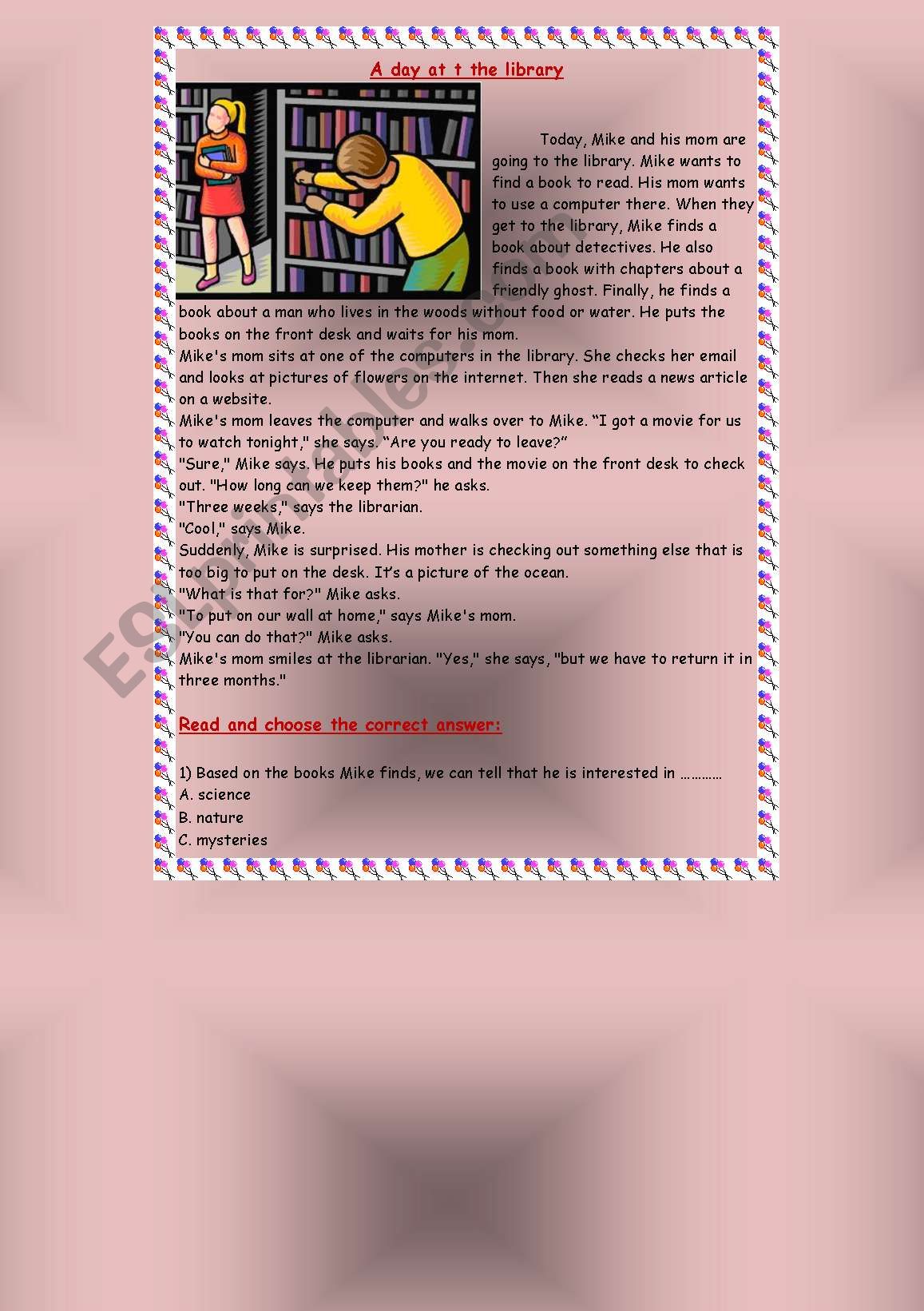 A day at t the library

Today, Mike and his mom are going to the library. Mike wants to find a book to read. His mom wants to use a computer there. When they get to the library, Mike finds a book about detectives. He also finds a book with chapters about a friendly ghost. Finally, he finds a book about a man who lives in the woods without food or water. He puts the books on the front desk and waits for his mom.
Mike's mom sits at one of the computers in the library. She checks her email and looks at pictures of flowers on the internet. Then she reads a news article on a website.
Mike's mom leaves the computer and walks over to Mike. “I got a movie for us to watch tonight," she says. “Are you ready to leave?”
"Sure," Mike says. He puts his books and the movie on the front desk to check out. "How long can we keep them?" he asks.
"Three weeks," says the librarian.
"Cool," says Mike.
Suddenly, Mike is surprised. His mother is checking out something else that is too big to put on the desk. It’s a picture of the ocean.
"What is that for?" Mike asks.
"To put on our wall at home," says Mike's mom.
"You can do that?" Mike asks.
Mike's mom smiles at the librarian. "Yes," she says, "but we have to return it in three months."

Read and choose the correct answer:

1) Based on the books Mike finds, we can tell that he is interested in …………
A. science
B. nature
C. mysteries

ESLprintables.com